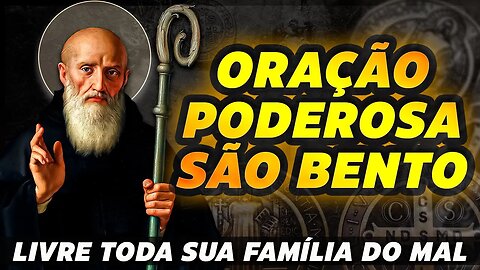 ORAÇÃO PODEROSA SÃO BENTO

LIVRE TODA SUA FAMÍLIA DO MAL